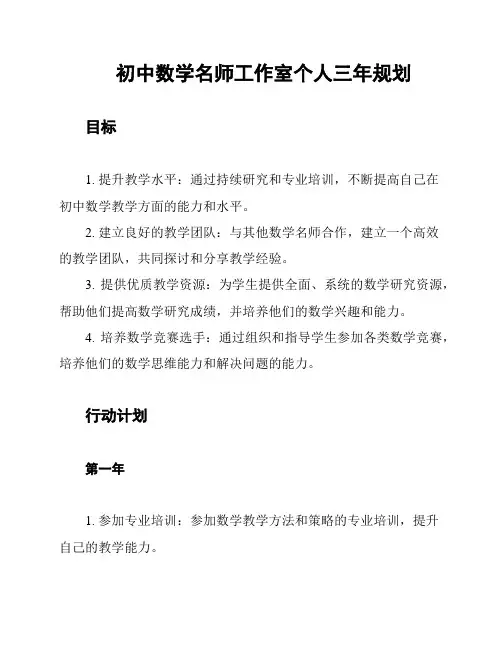 初中数学名师工作室个人三年规划

目标

1. 提升教学水平：通过持续研究和专业培训，不断提高自己在初中数学教学方面的能力和水平。

2. 建立良好的教学团队：与其他数学名师合作，建立一个高效的教学团队，共同探讨和分享教学经验。

3. 提供优质教学资源：为学生提供全面、系统的数学研究资源，帮助他们提高数学研究成绩，并培养他们的数学兴趣和能力。

4. 培养数学竞赛选手：通过组织和指导学生参加各类数学竞赛，培养他们的数学思维能力和解决问题的能力。

行动计划

第一年

1. 参加专业培训：参加数学教学方法和策略的专业培训，提升自己的教学能力。